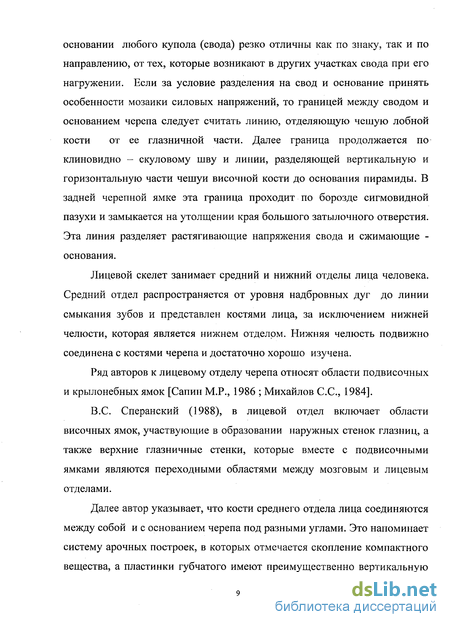 основании любого купола (свода) резко отличны как по знаку, так и по направлению, от тех, которые возникают в других участках свода при его нагружении. Если за условие разделения на свод и основание принять особенности мозаики силовых напряжений, то границей между сводом и основанием черепа следует считать линию, отделяющую чешую лобной кости от ее глазничной части. Далее граница продолжается по клиновидно – скуловому шву и линии, разделяющей вертикальную и горизонтальную части чешуи височной кости до основания пирамиды. В задней черепной ямке эта граница проходит по борозде сигмовидной пазухи и замыкается на утолщении края большого затылочного отверстия. Эта линия разделяет растягивающие напряжения свода и сжимающие - основания.

Лицевой скелет занимает средний и нижний отделы лица человека. Средний отдел распространяется от уровня надбровных дуг до линии смыкания зубов и представлен костями лица, за исключением нижней челюсти, которая является нижнем отделом. Нижняя челюсть подвижно соединена с костями черепа и достаточно хорошо изучена.

Ряд авторов к лицевому отделу черепа относят области подвисочных и крылонебных ямок [Сапин М.Р., 1986 ; Михайлов С.С., 1984].

В.С. Сперанский (1988), в лицевой отдел включает области височных ямок, участвующие в образовании наружных стенок глазниц, а также верхние глазничные стенки, которые вместе с подвисочными ямками являются переходными областями между мозговым и лицевым отделами.

Далее автор указывает, что кости среднего отдела лица соединяются между собой и с основанием черепа под разными углами. Это напоминает систему арочных построек, в которых отмечается скопление компактного вещества, а пластинки губчатого имеют преимущественно вертикальную

9

dsLib.net
библиотека диссертаций